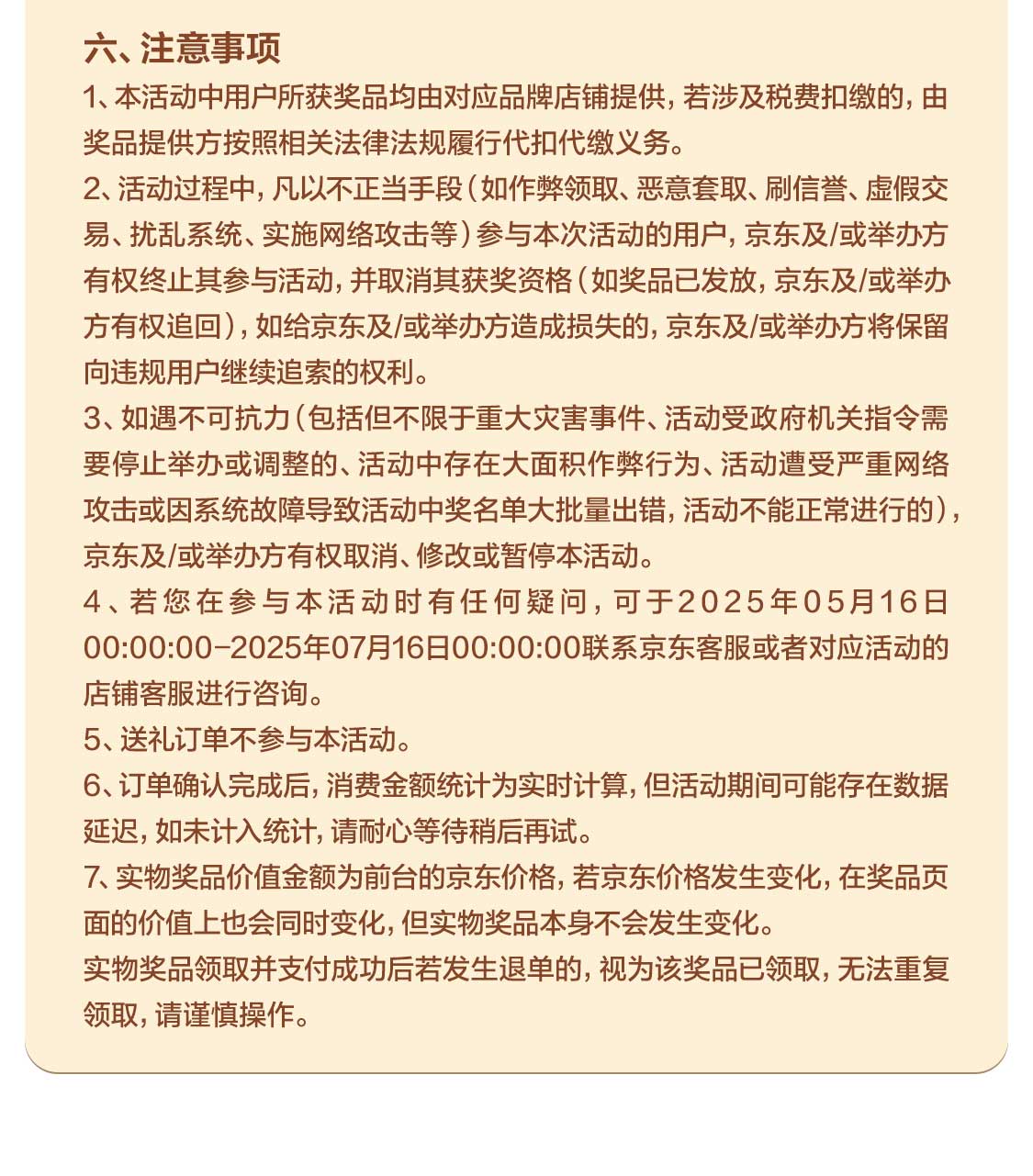 六、注意事项

1、本活动中用户所获奖品均由对应品牌店铺提供，若涉及税费扣缴的，由奖品提供方按照相关法律法规履行代扣代缴义务。

2、活动过程中，凡以不正当手段（如作弊领取、恶意套取、刷信誉、虚假交易、扰乱系统、实施网络攻击等）参与本次活动的用户，京东及/或举办方有权终止其参与活动，并取消其获奖资格（如奖品已发放，京东及/或举办方有权追回），如给京东及/或举办方造成损失的，京东及/或举办方将保留向违规用户继续追索的权利。

3、如遇不可抗力（包括但不限于重大灾害事件、活动受政府机关指令需要停止举办或调整的、活动中存在大面积作弊行为、活动遭受严重网络攻击或因系统故障导致活动中奖名单大批量出错，活动不能正常进行的），京东及/或举办方有权取消、修改或暂停本活动。

4、若您在参与本活动时有任何疑问，可于2025年05月16日00:00:00-2025年07月16日00:00:00联系京东客服或者对应活动的店铺客服进行咨询。

5、送礼订单不参与本活动。

6、订单确认完成后，消费金额统计为实时计算，但活动期间可能存在数据延迟，如未计入统计，请耐心等待稍后再试。

7、实物奖品价值金额为前台的京东价格，若京东价格发生变化，在奖品页面的价值上也会同时变化，但实物奖品本身不会发生变化。

实物奖品领取并支付成功后若发生退单的，视为该奖品已领取，无法重复领取，请谨慎操作。